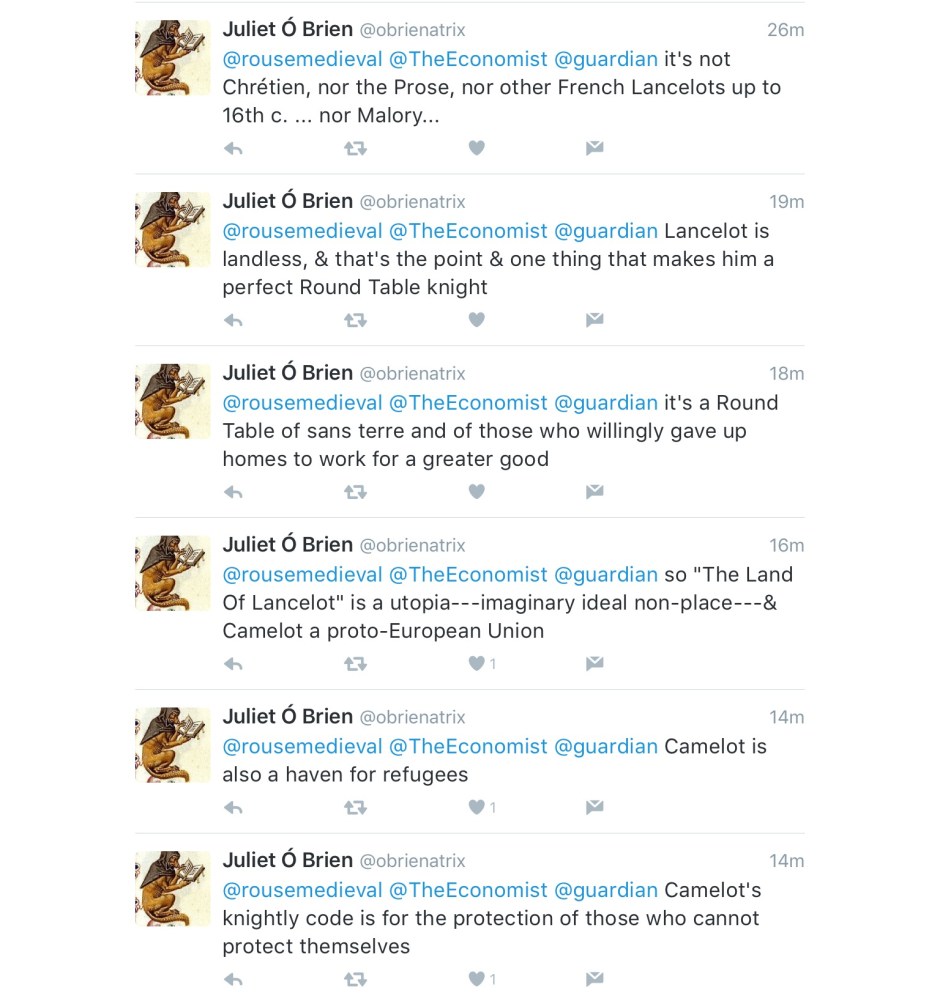 Juliet Ó Brien @obrienatrix 26m
@rousemedieval @TheEconomist @guardian it's not Chrétien, nor the Prose, nor other French Lancelots up to 16th c. ... nor Malory...

Juliet Ó Brien @obrienatrix 19m
@rousemedieval @TheEconomist @guardian Lancelot is landless, & that's the point & one thing that makes him a perfect Round Table knight

Juliet Ó Brien @obrienatrix 18m
@rousemedieval @TheEconomist @guardian it's a Round Table of sans terre and of those who willingly gave up homes to work for a greater good

Juliet Ó Brien @obrienatrix 16m
@rousemedieval @TheEconomist @guardian so "The Land Of Lancelot" is a utopia---imaginary ideal non-place---& Camelot a proto-European Union
1

Juliet Ó Brien @obrienatrix 14m
@rousemedieval @TheEconomist @guardian Camelot is also a haven for refugees
1

Juliet Ó Brien @obrienatrix 14m
@rousemedieval @TheEconomist @guardian Camelot's knightly code is for the protection of those who cannot protect themselves
1